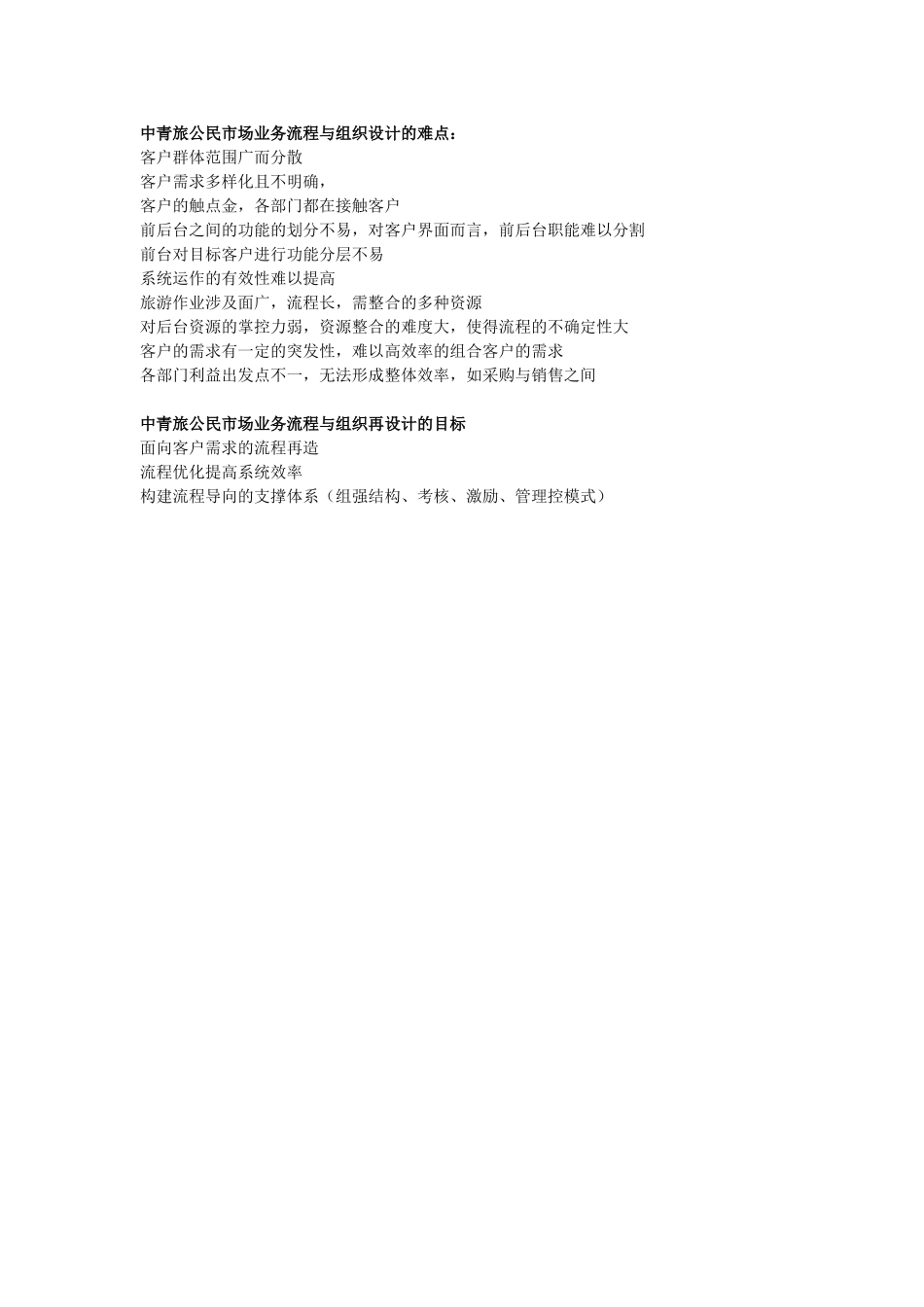 中青旅公民市场业务流程与组织设计的难点：
客户群体范围广而分散
客户需求多样化且不明确，
客户的触点金，各部门都在接触客户
前后台之间的功能的划分不易，对客户界面而言，前后台职能难以分割
前台对目标客户进行功能分层不易
系统运作的有效性难以提高
旅游作业涉及面广，流程长，需整合的多种资源
对后台资源的掌控力弱，资源整合的难度大，使得流程的不确定性大
客户的需求有一定的突发性，难以高效率的组合客户的需求
各部门利益出发点不一，无法形成整体效率，如采购与销售之间

中青旅公民市场业务流程与组织再设计的目标
面向客户需求的流程再造
流程优化提高系统效率
构建流程导向的支撑体系（组强结构、考核、激励、管理控模式）